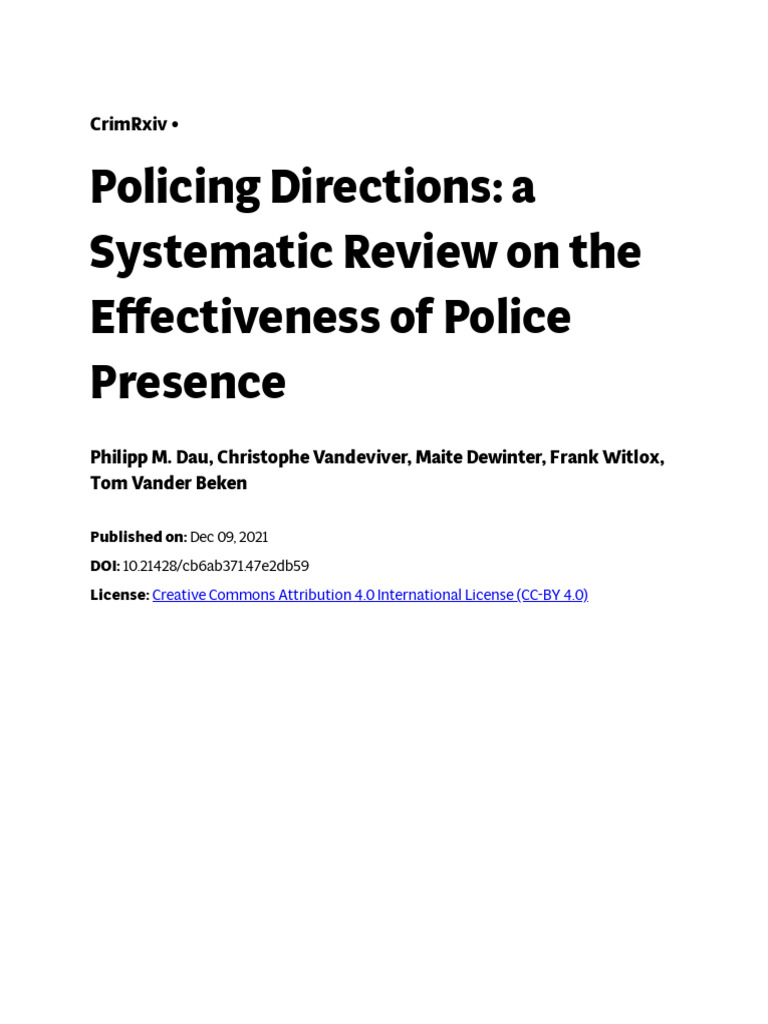 CrimRxiv •

Policing Directions: a Systematic Review on the Effectiveness of Police Presence

Philipp M. Dau, Christophe Vandeviver, Maite Dewinter, Frank Witlox, Tom Vander Beken

Published on: Dec 09, 2021
DOI: 10.21428/cb6ab371.47e2db59
License: Creative Commons Attribution 4.0 International License (CC-BY 4.0)